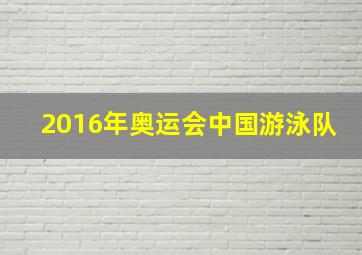 2016年奥运会中国游泳队